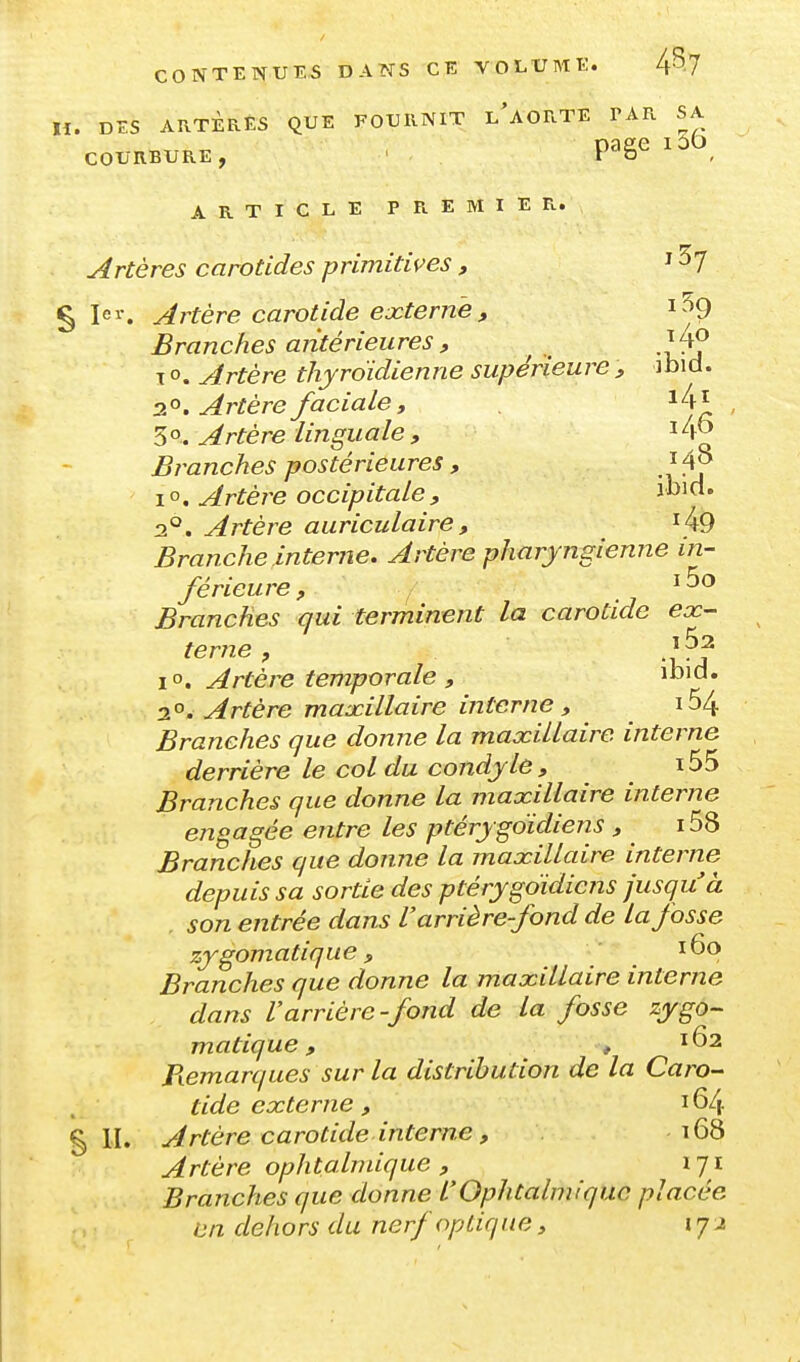 CONTENUES DANS CE VOLUME. 487

II. DES ARTÈRES QUE FOURNIT L'AORTE PAR SA COURBURE, page 136

ARTICLE PREMIER.

Artères carotides primitives, 137

§ Ier. Artère carotide externe, 139
Branches antérieures, 140
1°. Artère thyroïdienne supérieure, ibid.
2°. Artère faciale, 141
3°. Artère linguale, 146
Branches postérieures, 148
1°. Artère occipitale, ibid.
2°. Artère auriculaire, 149
Branche interne. Artère pharyngienne inférieure, 150
Branches qui terminent la carotide externe, 152
1°. Artère temporale, ibid.
2°. Artère maxillaire interne, 154
Branches que donne la maxillaire interne derrière le col du condyle, 155
Branches que donne la maxillaire interne engagée entre les ptérygoïdiens, 158
Branches que donne la maxillaire interne depuis sa sortie des ptérygoïdiens jusqu'à son entrée dans l'arrière-fond de la fosse zygomatique, 160
Branches que donne la maxillaire interne dans l'arrière-fond de la fosse zygomatique, 162
Remarques sur la distribution de la Carotide externe, 164

§ II. Artère carotide interne, 168
Artère ophtalmique, 171
Branches que donne l'Ophtalmique placée en dehors du nerf optique, 172